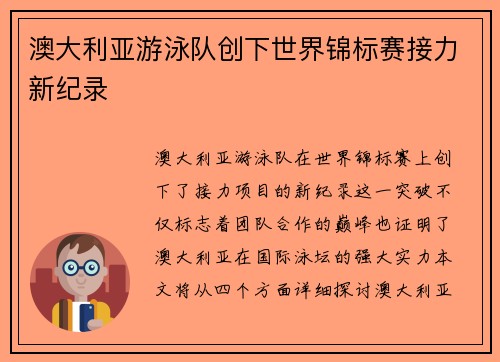 澳大利亚游泳队创下世界锦标赛接力新纪录

澳大利亚游泳队在世界锦标赛上创下了接力项目的新纪录这一突破不仅标志着团队合作的巅峰也证明了澳大利亚在国际泳坛的强大实力本文将从四个方面详细探讨澳大利亚